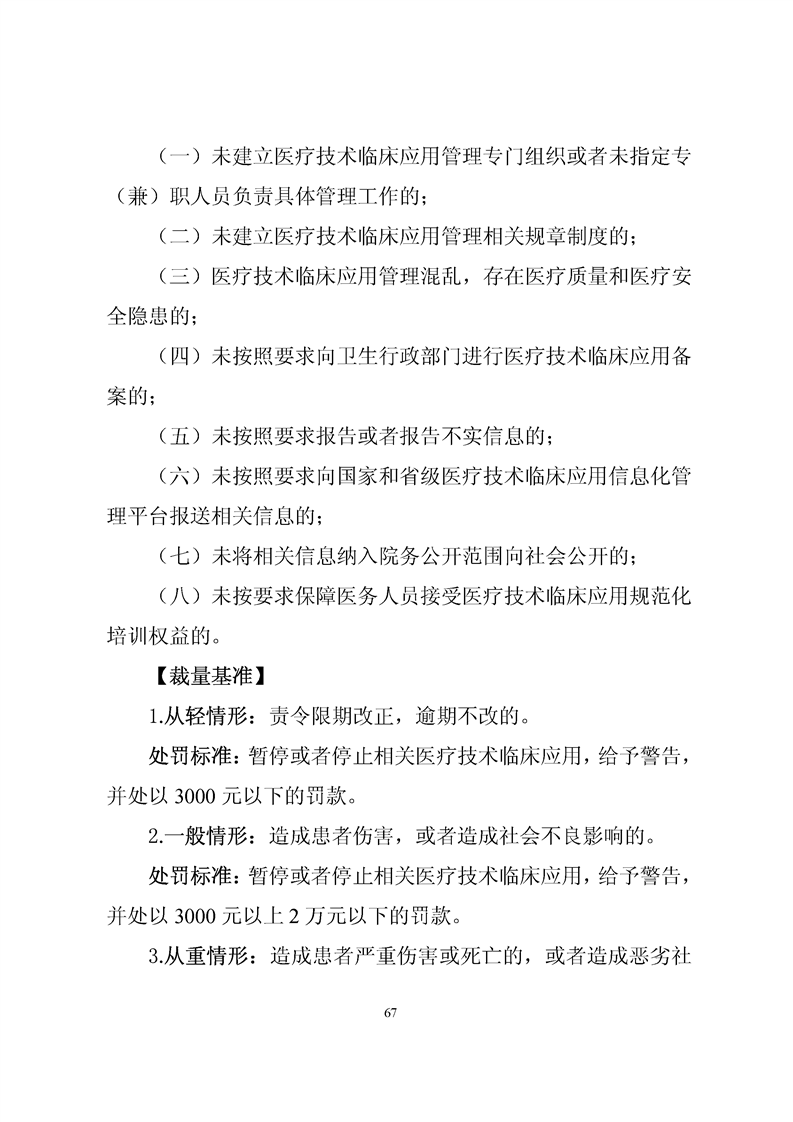 （一）未建立医疗技术临床应用管理专门组织或者未指定专（兼）职人员负责具体管理工作的；

（二）未建立医疗技术临床应用管理相关规章制度的；

（三）医疗技术临床应用管理混乱，存在医疗质量和医疗安全隐患的；

（四）未按照要求向卫生行政部门进行医疗技术临床应用备案的；

（五）未按照要求报告或者报告不实信息的；

（六）未按照要求向国家和省级医疗技术临床应用信息化管理平台报送相关信息的；

（七）未将相关信息纳入院务公开范围向社会公开的；

（八）未按要求保障医务人员接受医疗技术临床应用规范化培训权益的。

【裁量基准】

1.从轻情形：责令限期改正，逾期不改的。

处罚标准：暂停或者停止相关医疗技术临床应用，给予警告，并处以 3000 元以下的罚款。

2.一般情形：造成患者伤害，或者造成社会不良影响的。

处罚标准：暂停或者停止相关医疗技术临床应用，给予警告，并处以 3000 元以上 2 万元以下的罚款。

3.从重情形：造成患者严重伤害或死亡的，或者造成恶劣社

67